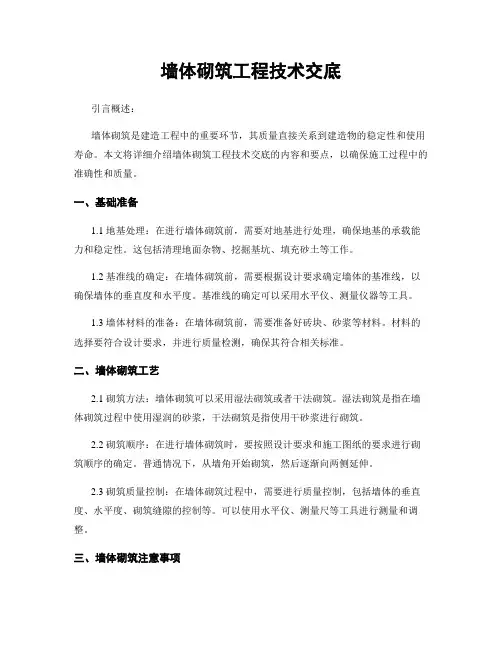 墙体砌筑工程技术交底

引言概述：

墙体砌筑是建造工程中的重要环节，其质量直接关系到建造物的稳定性和使用寿命。本文将详细介绍墙体砌筑工程技术交底的内容和要点，以确保施工过程中的准确性和质量。

一、基础准备

1.1 地基处理：在进行墙体砌筑前，需要对地基进行处理，确保地基的承载能力和稳定性。这包括清理地面杂物、挖掘基坑、填充砂土等工作。

1.2 基准线的确定：在墙体砌筑前，需要根据设计要求确定墙体的基准线，以确保墙体的垂直度和水平度。基准线的确定可以采用水平仪、测量仪器等工具。

1.3 墙体材料的准备：在墙体砌筑前，需要准备好砖块、砂浆等材料。材料的选择要符合设计要求，并进行质量检测，确保其符合相关标准。

二、墙体砌筑工艺

2.1 砌筑方法：墙体砌筑可以采用湿法砌筑或者干法砌筑。湿法砌筑是指在墙体砌筑过程中使用湿润的砂浆，干法砌筑是指使用干砂浆进行砌筑。

2.2 砌筑顺序：在进行墙体砌筑时，要按照设计要求和施工图纸的要求进行砌筑顺序的确定。普通情况下，从墙角开始砌筑，然后逐渐向两侧延伸。

2.3 砌筑质量控制：在墙体砌筑过程中，需要进行质量控制，包括墙体的垂直度、水平度、砌筑缝隙的控制等。可以使用水平仪、测量尺等工具进行测量和调整。

三、墙体砌筑注意事项